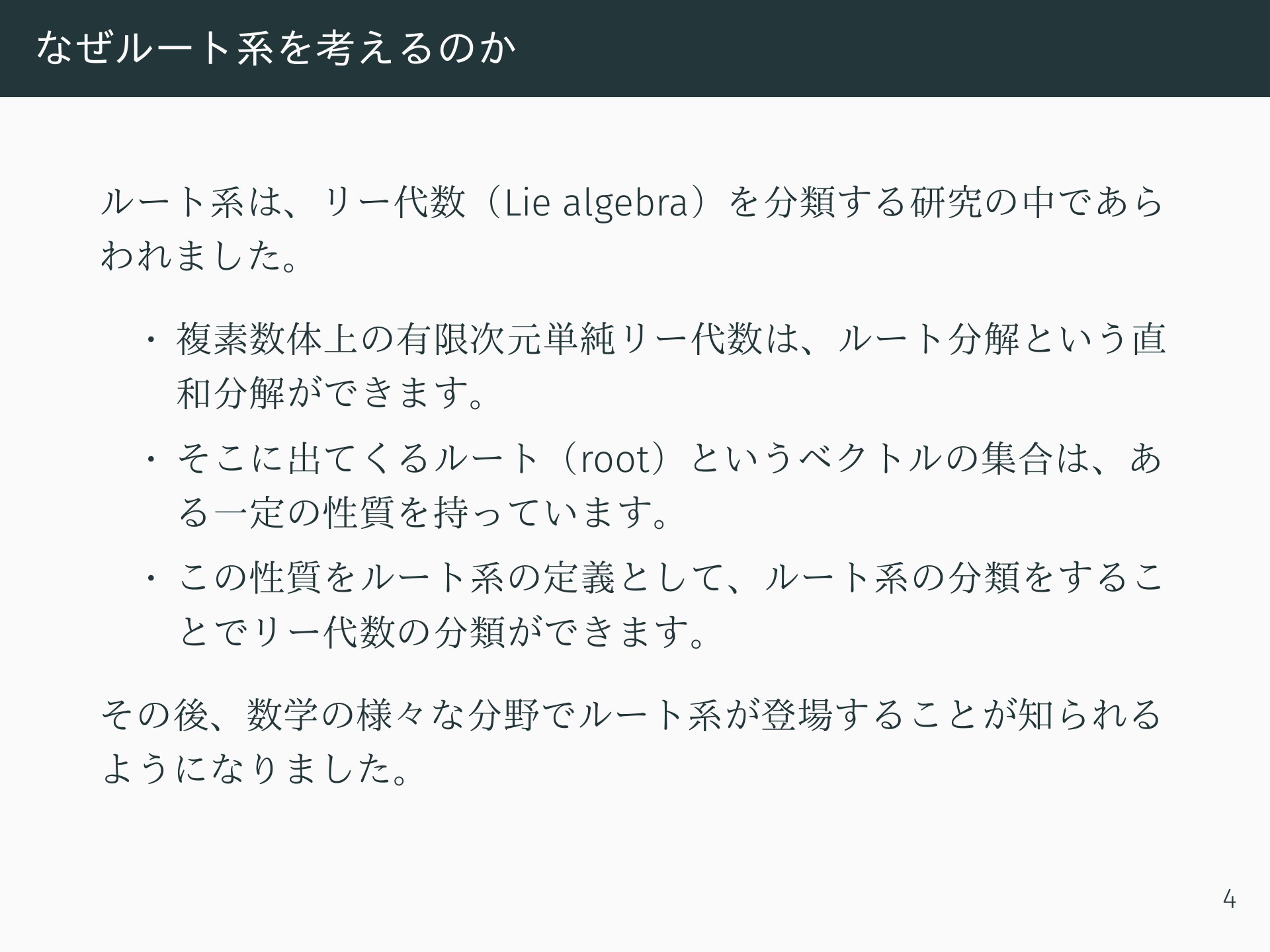 なぜルート系を考えるのか

ルート系は、リー代数（Lie algebra）を分類する研究の中であらわれました。

• 複素数体上の有限次元単純リー代数は、ルート分解という直和分解ができます。
• そこに出てくるルート（root）というベクトルの集合は、ある一定の性質を持っています。
• この性質をルート系の定義として、ルート系の分類をすることでリー代数の分類ができます。

その後、数学の様々な分野でルート系が登場することが知られるようになりました。

4